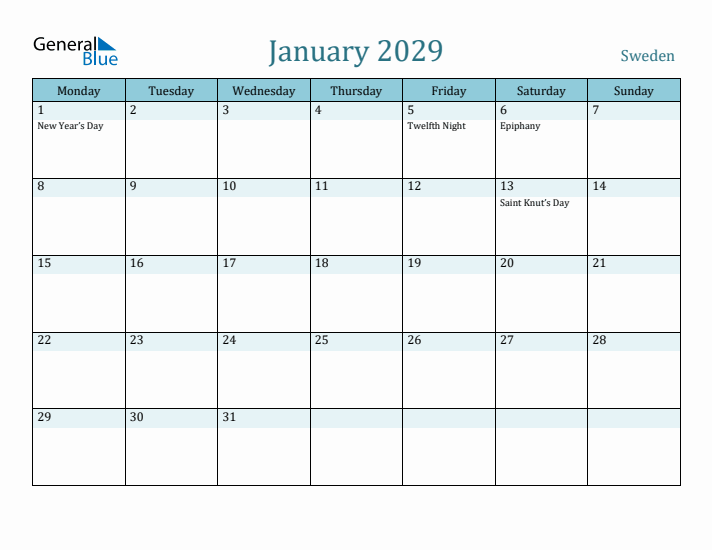 General Blue

January 2029

Sweden

| Monday | Tuesday | Wednesday | Thursday | Friday | Saturday | Sunday |
|---|---|---|---|---|---|---|
| 1 New Year's Day | 2 | 3 | 4 | 5 Twelfth Night | 6 Epiphany | 7 |
| 8 | 9 | 10 | 11 | 12 | 13 Saint Knut's Day | 14 |
| 15 | 16 | 17 | 18 | 19 | 20 | 21 |
| 22 | 23 | 24 | 25 | 26 | 27 | 28 |
| 29 | 30 | 31 | | | | |